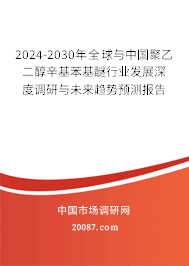 2024-2030年全球与中国聚乙二醇辛基苯基醚行业发展深度调研与未来趋势预测报告

中国市场调研网

20087.com